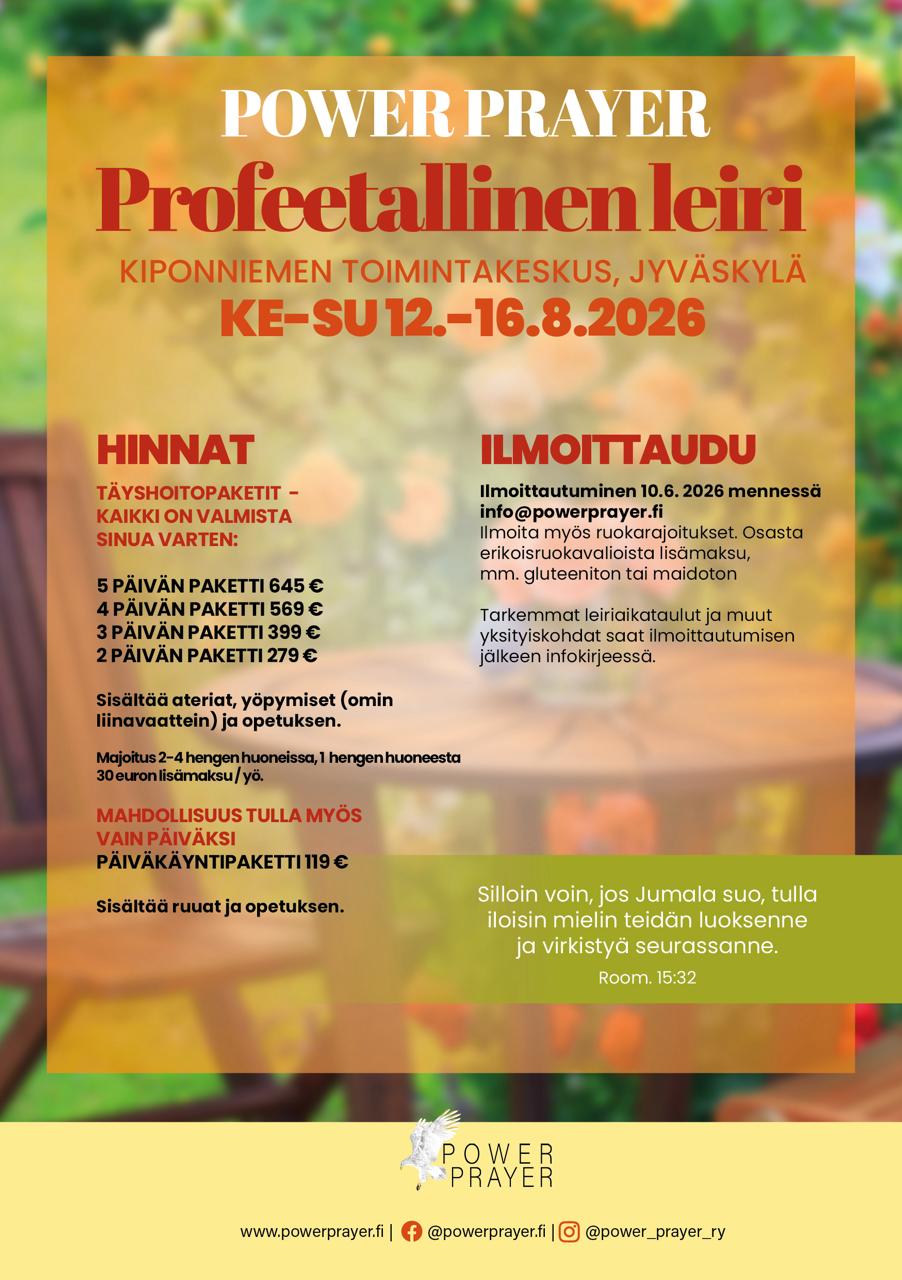 POWER PRAYER

Profeetallinen leiri

KIPONNIEMEN TOIMINTAKESKUS, JYVÄSKYLÄ

KE-SU 12.-16.8.2026

HINNAT

TÄYSHOITOPAKETIT - KAIKKI ON VALMISTA SINUA VARTEN:

5 PÄIVÄN PAKETTI 645 €
4 PÄIVÄN PAKETTI 569 €
3 PÄIVÄN PAKETTI 399 €
2 PÄIVÄN PAKETTI 279 €

Sisältää ateriat, yöpymiset (omin liinavaattein) ja opetuksen.

Majoitus 2-4 hengen huoneissa, 1 hengen huoneesta 30 euron lisämaksu / yö.

MAHDOLLISUUS TULLA MYÖS VAIN PÄIVÄKSI
PÄIVÄKÄYNTIPAKETTI 119 €

Sisältää ruuat ja opetuksen.

ILMOITTAUDU

Ilmoittautuminen 10.6. 2026 mennessä
info@powerprayer.fi
Ilmoita myös ruokarajoitukset. Osasta erikoisruokavalioista lisämaksu, mm. gluteeniton tai maidoton

Tarkemmat leiriaikataulut ja muut yksityiskohdat saat ilmoittautumisen jälkeen infokirjeessä.

Silloin voin, jos Jumala suo, tulla iloisin mielin teidän luoksenne ja virkistyä seurassanne.
Room. 15:32

POWER
PRAYER

www.powerprayer.fi | @powerprayer.fi | @power_prayer_ry